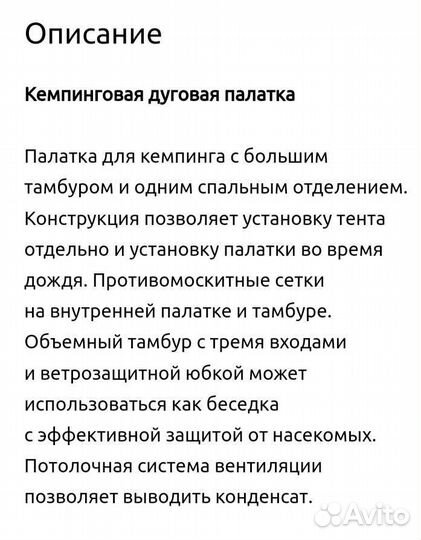 Описание

Кемпинговая дуговая палатка

Палатка для кемпинга с большим тамбуром и одним спальным отделением. Конструкция позволяет установку тента отдельно и установку палатки во время дождя. Противомоскитные сетки на внутренней палатке и тамбуре. Объемный тамбур с тремя входами и ветрозащитной юбкой может использоваться как беседка с эффективной защитой от насекомых. Потолочная система вентиляции позволяет выводить конденсат.

Avito